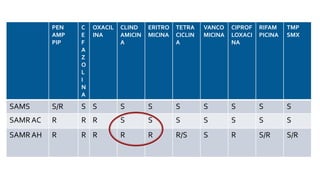 |  | PEN AMP PIP | CEFAZOLINA | OXACILINA | CLINDAMICINA | ERITROMICINA | TETRACICLINA | VANCOMICINA | CIPROFLOXACINA | RIFAMPICINA | TMP SMX |
|---|---|---|---|---|---|---|---|---|---|---|
| SAMS | S/R | S | S | S | S | S | S | S | S | S |
| SAMR AC | R | R | R | S | S | S | S | S | S | S |
| SAMR AH | R | R | R | R | R | R/S | S | R | S/R | S/R |